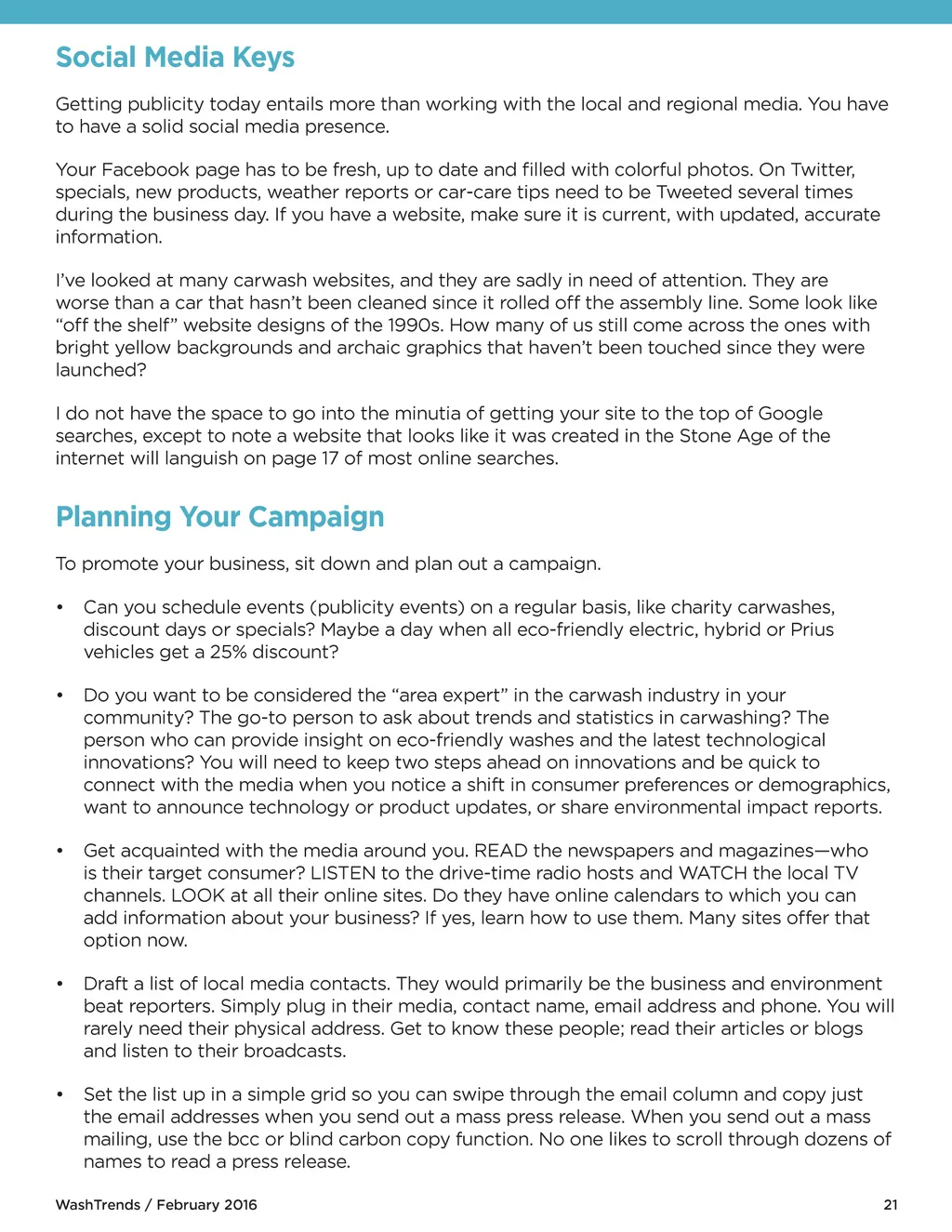 Social Media Keys

Getting publicity today entails more than working with the local and regional media. You have to have a solid social media presence.

Your Facebook page has to be fresh, up to date and filled with colorful photos. On Twitter, specials, new products, weather reports or car-care tips need to be Tweeted several times during the business day. If you have a website, make sure it is current, with updated, accurate information.

I've looked at many carwash websites, and they are sadly in need of attention. They are worse than a car that hasn't been cleaned since it rolled off the assembly line. Some look like "off the shelf" website designs of the 1990s. How many of us still come across the ones with bright yellow backgrounds and archaic graphics that haven't been touched since they were launched?

I do not have the space to go into the minutia of getting your site to the top of Google searches, except to note a website that looks like it was created in the Stone Age of the internet will languish on page 17 of most online searches.

Planning Your Campaign

To promote your business, sit down and plan out a campaign.

• Can you schedule events (publicity events) on a regular basis, like charity carwashes, discount days or specials? Maybe a day when all eco-friendly electric, hybrid or Prius vehicles get a 25% discount?

• Do you want to be considered the "area expert" in the carwash industry in your community? The go-to person to ask about trends and statistics in carwashing? The person who can provide insight on eco-friendly washes and the latest technological innovations? You will need to keep two steps ahead on innovations and be quick to connect with the media when you notice a shift in consumer preferences or demographics, want to announce technology or product updates, or share environmental impact reports.

• Get acquainted with the media around you. READ the newspapers and magazines—who is their target consumer? LISTEN to the drive-time radio hosts and WATCH the local TV channels. LOOK at all their online sites. Do they have online calendars to which you can add information about your business? If yes, learn how to use them. Many sites offer that option now.

• Draft a list of local media contacts. They would primarily be the business and environment beat reporters. Simply plug in their media, contact name, email address and phone. You will rarely need their physical address. Get to know these people; read their articles or blogs and listen to their broadcasts.

• Set the list up in a simple grid so you can swipe through the email column and copy just the email addresses when you send out a mass press release. When you send out a mass mailing, use the bcc or blind carbon copy function. No one likes to scroll through dozens of names to read a press release.

WashTrends / February 2016 21